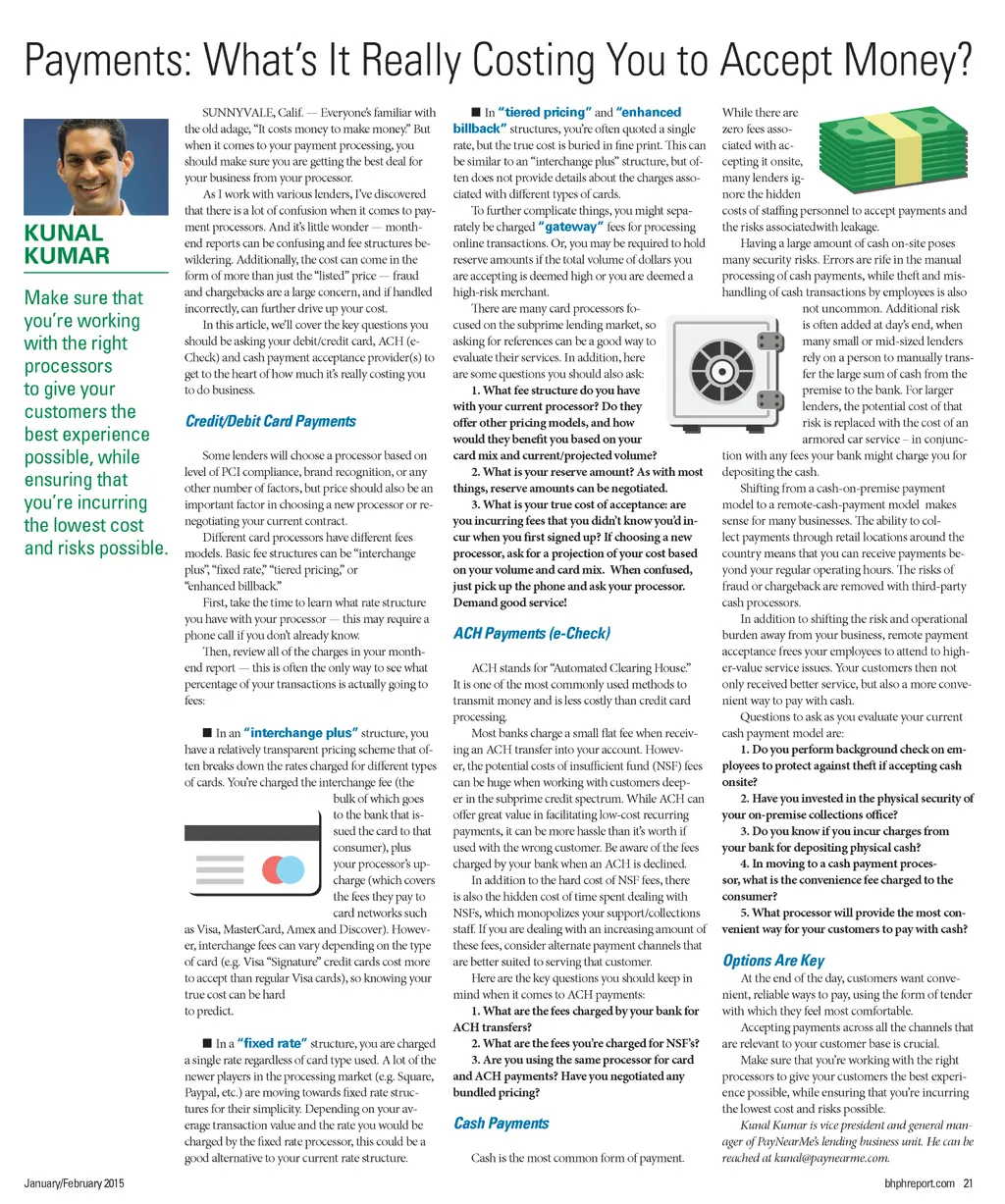 Payments: What's It Really Costing You to Accept Money?

KUNAL KUMAR

Make sure that you're working with the right processors to give your customers the best experience possible, while ensuring that you're incurring the lowest cost and risks possible.

SUNNYVALE, Calif. — Everyone's familiar with the old adage, "It costs money to make money." But when it comes to your payment processing, you should make sure you are getting the best deal for your business from your processor.

As I work with various lenders, I've discovered that there is a lot of confusion when it comes to payment processors. And it's little wonder — month-end reports can be confusing and fee structures bewildering. Additionally, the cost can come in the form of more than just the "listed" price — fraud and chargebacks are a large concern, and if handled incorrectly, can further drive up your cost.

In this article, we'll cover the key questions you should be asking your debit/credit card, ACH (e-Check) and cash payment acceptance provider(s) to get to the heart of how much it's really costing you to do business.

Credit/Debit Card Payments

Some lenders will choose a processor based on level of PCI compliance, brand recognition, or any other number of factors, but price should also be an important factor in choosing a new processor or renegotiating your current contract.

Different card processors have different fees models. Basic fee structures can be "interchange plus", "fixed rate," "tiered pricing," or "enhanced billback."

First, take the time to learn what rate structure you have with your processor — this may require a phone call if you don't already know.

Then, review all of the charges in your month-end report — this is often the only way to see what percentage of your transactions is actually going to fees:

■ In an "interchange plus" structure, you have a relatively transparent pricing scheme that often breaks down the rates charged for different types of cards. You're charged the interchange fee (the bulk of which goes to the bank that issued the card to that consumer), plus your processor's upcharge (which covers the fees they pay to card networks such as Visa, MasterCard, Amex and Discover). However, interchange fees can vary depending on the type of card (e.g. Visa "Signature" credit cards cost more to accept than regular Visa cards), so knowing your true cost can be hard to predict.

■ In a "fixed rate" structure, you are charged a single rate regardless of card type used. A lot of the newer players in the processing market (e.g. Square, Paypal, etc.) are moving towards fixed rate structures for their simplicity. Depending on your average transaction value and the rate you would be charged by the fixed rate processor, this could be a good alternative to your current rate structure.

■ In "tiered pricing" and "enhanced billback" structures, you're often quoted a single rate, but the true cost is buried in fine print. This can be similar to an "interchange plus" structure, but often does not provide details about the charges associated with different types of cards.

To further complicate things, you might separately be charged "gateway" fees for processing online transactions. Or, you may be required to hold reserve amounts if the total volume of dollars you are accepting is deemed high or you are deemed a high-risk merchant.

There are many card processors focused on the subprime lending market, so asking for references can be a good way to evaluate their services. In addition, here are some questions you should also ask:

1. What fee structure do you have with your current processor? Do they offer other pricing models, and how would they benefit you based on your card mix and current/projected volume?

2. What is your reserve amount? As with most things, reserve amounts can be negotiated.

3. What is your true cost of acceptance: are you incurring fees that you didn't know you'd incur when you first signed up? If choosing a new processor, ask for a projection of your cost based on your volume and card mix. When confused, just pick up the phone and ask your processor. Demand good service!

ACH Payments (e-Check)

ACH stands for "Automated Clearing House." It is one of the most commonly used methods to transmit money and is less costly than credit card processing.

Most banks charge a small flat fee when receiving an ACH transfer into your account. However, the potential costs of insufficient fund (NSF) fees can be huge when working with customers deeper in the subprime credit spectrum. While ACH can offer great value in facilitating low-cost recurring payments, it can be more hassle than it's worth if used with the wrong customer. Be aware of the fees charged by your bank when an ACH is declined.

In addition to the hard cost of NSF fees, there is also the hidden cost of time spent dealing with NSFs, which monopolizes your support/collections staff. If you are dealing with an increasing amount of these fees, consider alternate payment channels that are better suited to serving that customer.

Here are the key questions you should keep in mind when it comes to ACH payments:

1. What are the fees charged by your bank for ACH transfers?

2. What are the fees you're charged for NSF's?

3. Are you using the same processor for card and ACH payments? Have you negotiated any bundled pricing?

Cash Payments

Cash is the most common form of payment. While there are zero fees associated with accepting it onsite, many lenders ignore the hidden costs of staffing personnel to accept payments and the risks associatedwith leakage.

Having a large amount of cash on-site poses many security risks. Errors are rife in the manual processing of cash payments, while theft and mishandling of cash transactions by employees is also not uncommon. Additional risk is often added at day's end, when many small or mid-sized lenders rely on a person to manually transfer the large sum of cash from the premise to the bank. For larger lenders, the potential cost of that risk is replaced with the cost of an armored car service – in conjunction with any fees your bank might charge you for depositing the cash.

Shifting from a cash-on-premise payment model to a remote-cash-payment model makes sense for many businesses. The ability to collect payments through retail locations around the country means that you can receive payments beyond your regular operating hours. The risks of fraud or chargeback are removed with third-party cash processors.

In addition to shifting the risk and operational burden away from your business, remote payment acceptance frees your employees to attend to higher-value service issues. Your customers then not only received better service, but also a more convenient way to pay with cash.

Questions to ask as you evaluate your current cash payment model are:

1. Do you perform background check on employees to protect against theft if accepting cash onsite?

2. Have you invested in the physical security of your on-premise collections office?

3. Do you know if you incur charges from your bank for depositing physical cash?

4. In moving to a cash payment processor, what is the convenience fee charged to the consumer?

5. What processor will provide the most convenient way for your customers to pay with cash?

Options Are Key

At the end of the day, customers want convenient, reliable ways to pay, using the form of tender with which they feel most comfortable.

Accepting payments across all the channels that are relevant to your customer base is crucial.

Make sure that you're working with the right processors to give your customers the best experience possible, while ensuring that you're incurring the lowest cost and risks possible.

Kunal Kumar is vice president and general manager of PayNearMe's lending business unit. He can be reached at kunal@paynearme.com.

January/February 2015

bhphreport.com 21